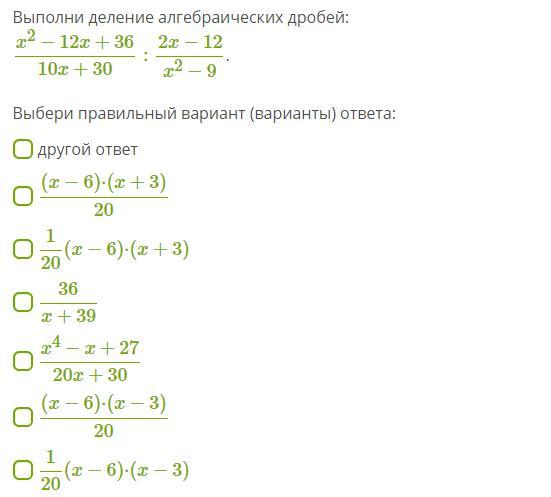 Выполни деление алгебраических дробей:
$\frac{x^2-12x+36}{10x+30} : \frac{2x-12}{x^2-9}$.

Выбери правильный вариант (варианты) ответа:

другой ответ

$\frac{(x-6)\cdot(x+3)}{20}$

$\frac{1}{20}(x-6)\cdot(x+3)$

$\frac{36}{x+39}$

$\frac{x^4-x+27}{20x+30}$

$\frac{(x-6)\cdot(x-3)}{20}$

$\frac{1}{20}(x-6)\cdot(x-3)$